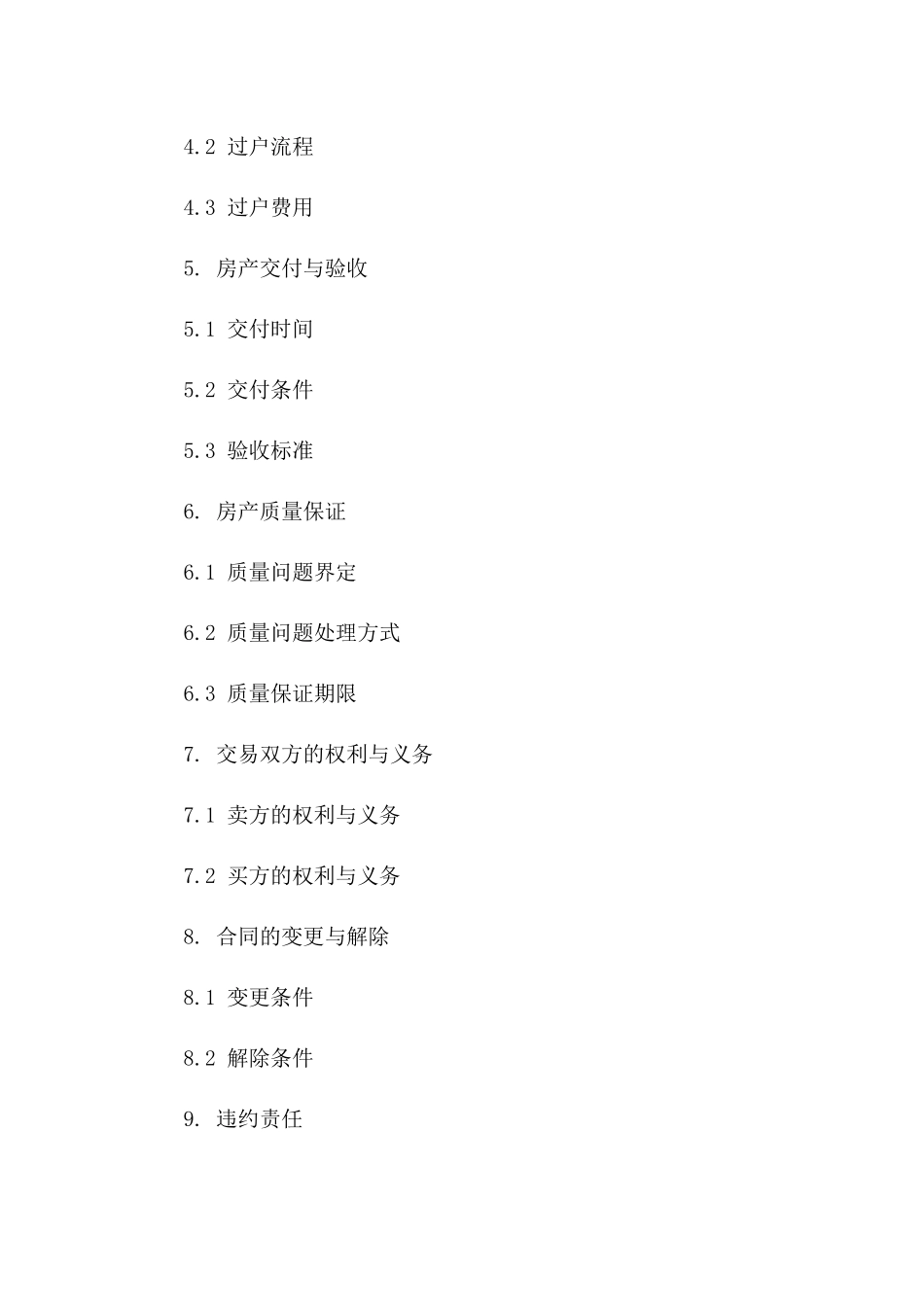 4.2 过户流程

4.3 过户费用

5. 房产交付与验收

5.1 交付时间

5.2 交付条件

5.3 验收标准

6. 房产质量保证

6.1 质量问题界定

6.2 质量问题处理方式

6.3 质量保证期限

7. 交易双方的权利与义务

7.1 卖方的权利与义务

7.2 买方的权利与义务

8. 合同的变更与解除

8.1 变更条件

8.2 解除条件

9. 违约责任